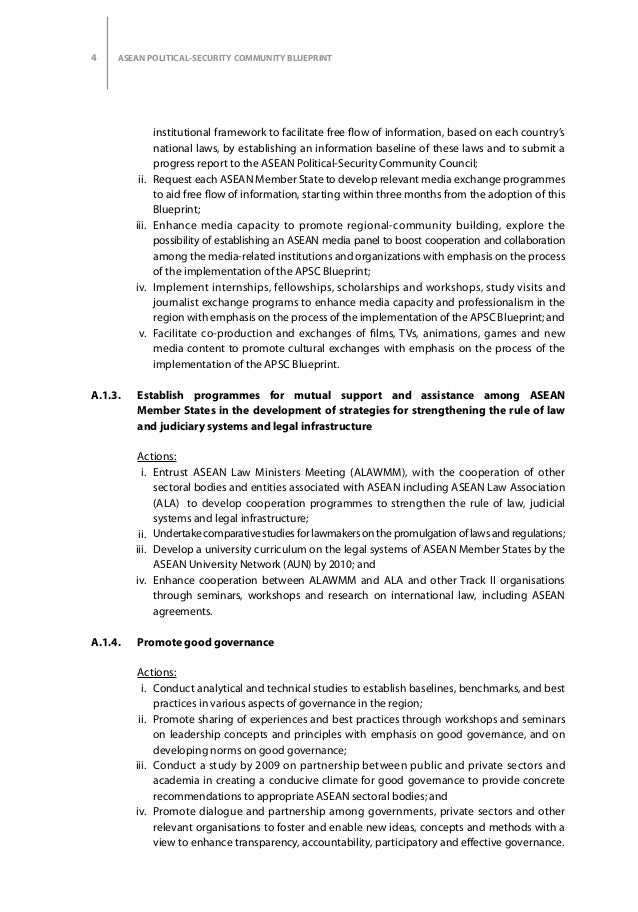 4 ASEAN POLITICAL-SECURITY COMMUNITY BLUEPRINT

institutional framework to facilitate free flow of information, based on each country's national laws, by establishing an information baseline of these laws and to submit a progress report to the ASEAN Political-Security Community Council;

ii. Request each ASEAN Member State to develop relevant media exchange programmes to aid free flow of information, starting within three months from the adoption of this Blueprint;

iii. Enhance media capacity to promote regional-community building, explore the possibility of establishing an ASEAN media panel to boost cooperation and collaboration among the media-related institutions and organizations with emphasis on the process of the implementation of the APSC Blueprint;

iv. Implement internships, fellowships, scholarships and workshops, study visits and journalist exchange programs to enhance media capacity and professionalism in the region with emphasis on the process of the implementation of the APSC Blueprint; and

v. Facilitate co-production and exchanges of films, TVs, animations, games and new media content to promote cultural exchanges with emphasis on the process of the implementation of the APSC Blueprint.

A.1.3. Establish programmes for mutual support and assistance among ASEAN Member States in the development of strategies for strengthening the rule of law and judiciary systems and legal infrastructure

Actions:

i. Entrust ASEAN Law Ministers Meeting (ALAWMM), with the cooperation of other sectoral bodies and entities associated with ASEAN including ASEAN Law Association (ALA) to develop cooperation programmes to strengthen the rule of law, judicial systems and legal infrastructure;

ii. Undertake comparative studies for lawmakers on the promulgation of laws and regulations;

iii. Develop a university curriculum on the legal systems of ASEAN Member States by the ASEAN University Network (AUN) by 2010; and

iv. Enhance cooperation between ALAWMM and ALA and other Track II organisations through seminars, workshops and research on international law, including ASEAN agreements.

A.1.4. Promote good governance

Actions:

i. Conduct analytical and technical studies to establish baselines, benchmarks, and best practices in various aspects of governance in the region;

ii. Promote sharing of experiences and best practices through workshops and seminars on leadership concepts and principles with emphasis on good governance, and on developing norms on good governance;

iii. Conduct a study by 2009 on partnership between public and private sectors and academia in creating a conducive climate for good governance to provide concrete recommendations to appropriate ASEAN sectoral bodies; and

iv. Promote dialogue and partnership among governments, private sectors and other relevant organisations to foster and enable new ideas, concepts and methods with a view to enhance transparency, accountability, participatory and effective governance.